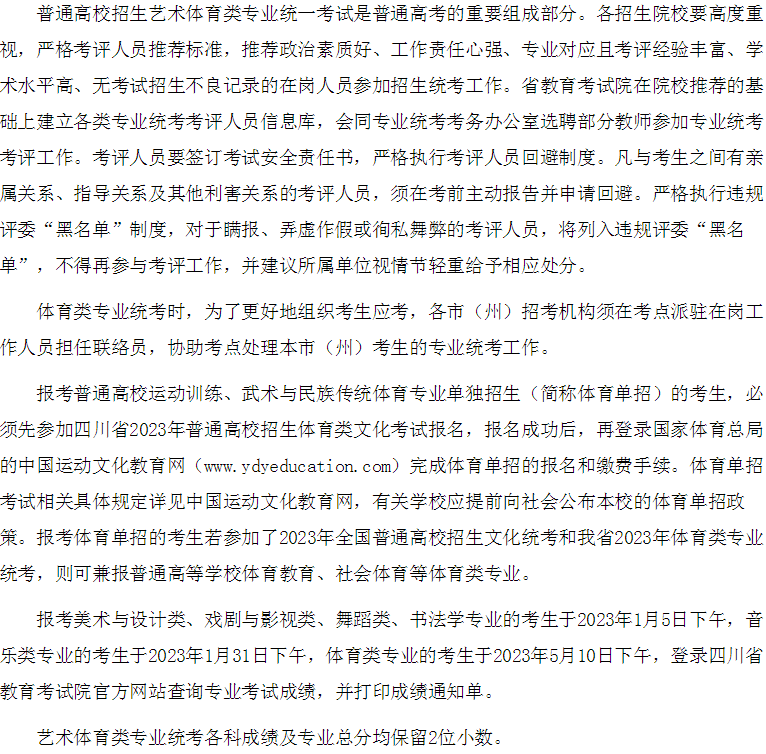 普通高校招生艺术体育类专业统一考试是普通高考的重要组成部分。各招生院校要高度重视，严格考评人员推荐标准，推荐政治素质好、工作责任心强、专业对应且考评经验丰富、学术水平高、无考试招生不良记录的在岗人员参加招生统考工作。省教育考试院在院校推荐的基础上建立各类专业统考考评人员信息库，会同专业统考考务办公室选聘部分教师参加专业统考考评工作。考评人员要签订考试安全责任书，严格执行考评人员回避制度。凡与考生之间有亲属关系、指导关系及其他利害关系的考评人员，须在考前主动报告并申请回避。严格执行违规评委“黑名单”制度，对于瞒报、弄虚作假或徇私舞弊的考评人员，将列入违规评委“黑名单”，不得再参与考评工作，并建议所属单位视情节轻重给予相应处分。

体育类专业统考时，为了更好地组织考生应考，各市（州）招考机构须在考点派驻在岗工作人员担任联络员，协助考点处理本市（州）考生的专业统考工作。

报考普通高校运动训练、武术与民族传统体育专业单独招生（简称体育单招）的考生，必须先参加四川省2023年普通高校招生体育类文化考试报名，报名成功后，再登录国家体育总局的中国运动文化教育网（www.ydyeducation.com）完成体育单招的报名和缴费手续。体育单招考试相关具体规定详见中国运动文化教育网，有关学校应提前向社会公布本校的体育单招政策。报考体育单招的考生若参加了2023年全国普通高校招生文化统考和我省2023年体育类专业统考，则可兼报普通高等学校体育教育、社会体育等体育类专业。

报考美术与设计类、戏剧与影视类、舞蹈类、书法学专业的考生于2023年1月5日下午，音乐类专业的考生于2023年1月31日下午，体育类专业的考生于2023年5月10日下午，登录四川省教育考试院官方网站查询专业考试成绩，并打印成绩通知单。

艺术体育类专业统考各科成绩及专业总分均保留2位小数。